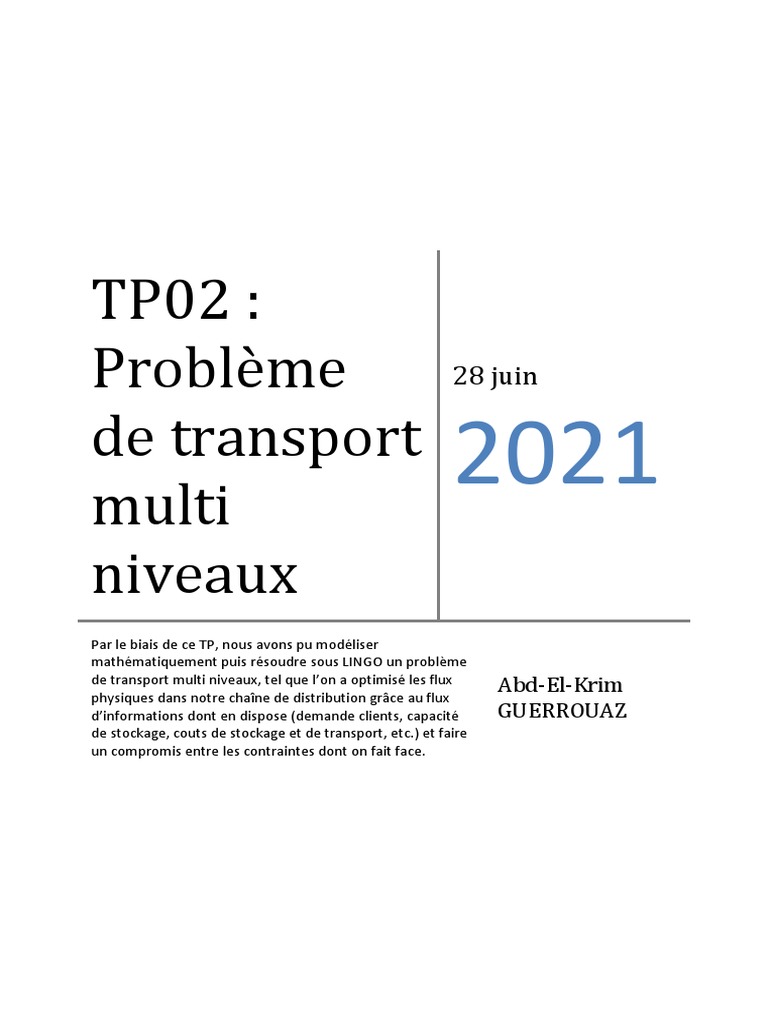 TP02 : Problème de transport multi niveaux

28 juin

2021

Par le biais de ce TP, nous avons pu modéliser mathématiquement puis résoudre sous LINGO un problème de transport multi niveaux, tel que l'on a optimisé les flux physiques dans notre chaîne de distribution grâce au flux d'informations dont en dispose (demande clients, capacité de stockage, couts de stockage et de transport, etc.) et faire un compromis entre les contraintes dont on fait face.

Abd-El-Krim
GUERROUAZ